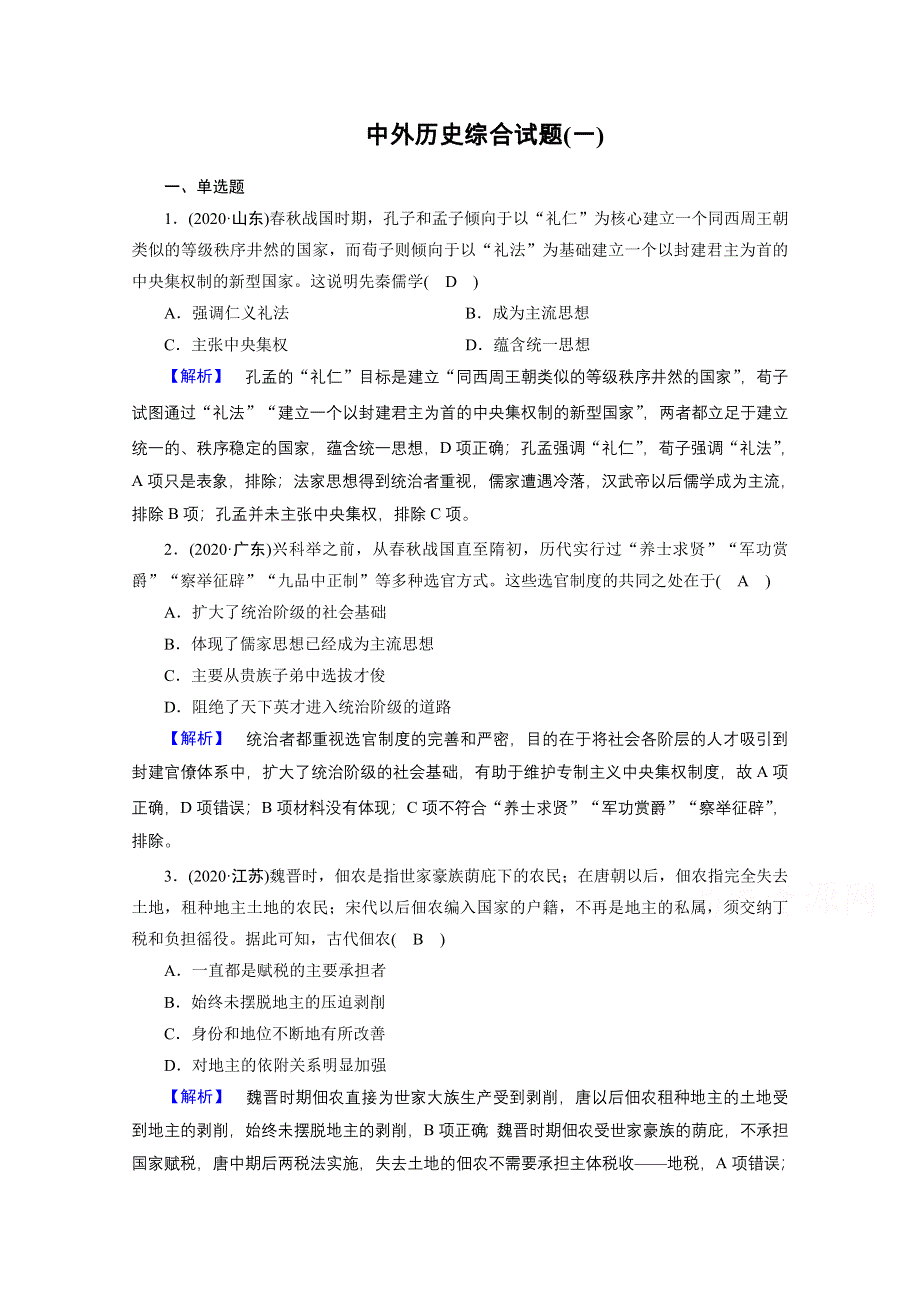 中外历史综合试题(一)

一、单选题

1．(2020·山东)春秋战国时期，孔子和孟子倾向于以“礼仁”为核心建立一个同西周王朝类似的等级秩序井然的国家，而荀子则倾向于以“礼法”为基础建立一个以封建君主为首的中央集权制的新型国家。这说明先秦儒学(　D　)

A．强调仁义礼法

B．成为主流思想

C．主张中央集权

D．蕴含统一思想

【解析】　孔孟的“礼仁”目标是建立“同西周王朝类似的等级秩序井然的国家”，荀子试图通过“礼法”“建立一个以封建君主为首的中央集权制的新型国家”，两者都立足于建立统一的、秩序稳定的国家，蕴含统一思想，D项正确；孔孟强调“礼仁”，荀子强调“礼法”，A项只是表象，排除；法家思想得到统治者重视，儒家遭遇冷落，汉武帝以后儒学成为主流，排除B项；孔孟并未主张中央集权，排除C项。

2．(2020·广东)兴科举之前，从春秋战国直至隋初，历代实行过“养士求贤”“军功赏爵”“察举征辟”“九品中正制”等多种选官方式。这些选官制度的共同之处在于(　A　)

A．扩大了统治阶级的社会基础

B．体现了儒家思想已经成为主流思想

C．主要从贵族子弟中选拔才俊

D．阻绝了天下英才进入统治阶级的道路

【解析】　统治者都重视选官制度的完善和严密，目的在于将社会各阶层的人才吸引到封建官僚体系中，扩大了统治阶级的社会基础，有助于维护专制主义中央集权制度，故A项正确，D项错误；B项材料没有体现；C项不符合“养士求贤”“军功赏爵”“察举征辟”，排除。

3．(2020·江苏)魏晋时，佃农是指世家豪族荫庇下的农民；在唐朝以后，佃农指完全失去土地，租种地主土地的农民；宋代以后佃农编入国家的户籍，不再是地主的私属，须交纳丁税和负担徭役。据此可知，古代佃农(　B　)

A．一直都是赋税的主要承担者

B．始终未摆脱地主的压迫剥削

C．身份和地位不断地有所改善

D．对地主的依附关系明显加强

【解析】　魏晋时期佃农直接为世家大族生产受到剥削，唐以后佃农租种地主的土地受到地主的剥削，始终未摆脱地主的剥削，B项正确；魏晋时期佃农受世家豪族的荫庇，不承担国家赋税，唐中期后两税法实施，失去土地的佃农不需要承担主体税收——地税，A项错误；